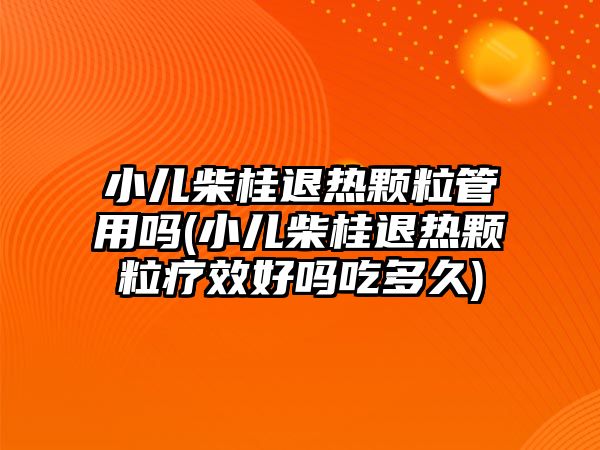 小儿柴桂退热颗粒管用吗(小儿柴桂退热颗粒疗效好吗吃多久)